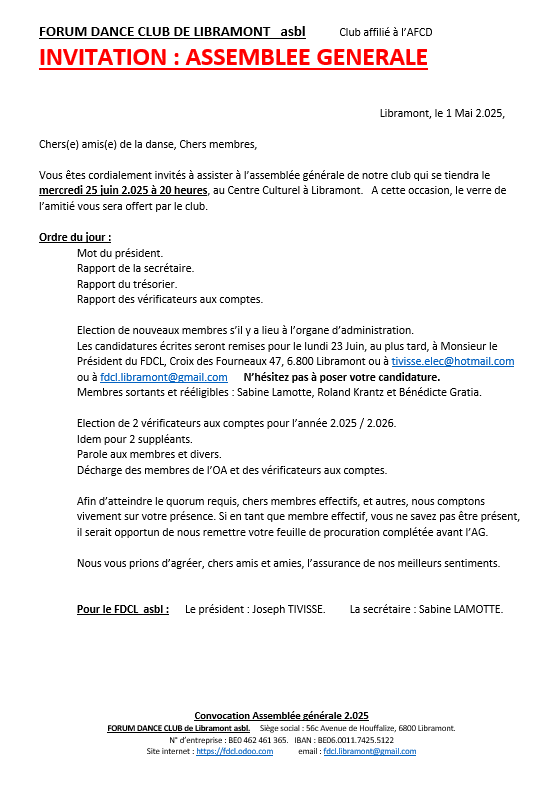 FORUM DANCE CLUB DE LIBRAMONT asbl Club affilié à l'AFCD

INVITATION : ASSEMBLEE GENERALE

Libramont, le 1 Mai 2.025,

Chers(e) amis(e) de la danse, Chers membres,

Vous êtes cordialement invités à assister à l'assemblée générale de notre club qui se tiendra le mercredi 25 juin 2.025 à 20 heures, au Centre Culturel à Libramont. A cette occasion, le verre de l'amitié vous sera offert par le club.

Ordre du jour :

Mot du président.
Rapport de la secrétaire.
Rapport du trésorier.
Rapport des vérificateurs aux comptes.

Election de nouveaux membres s'il y a lieu à l'organe d'administration.
Les candidatures écrites seront remises pour le lundi 23 Juin, au plus tard, à Monsieur le Président du FDCL, Croix des Fourneaux 47, 6.800 Libramont ou à tivisse.elec@hotmail.com ou à fdcl.libramont@gmail.com N'hésitez pas à poser votre candidature.
Membres sortants et rééligibles : Sabine Lamotte, Roland Krantz et Bénédicte Gratia.

Election de 2 vérificateurs aux comptes pour l'année 2.025 / 2.026.
Idem pour 2 suppléants.
Parole aux membres et divers.
Décharge des membres de l'OA et des vérificateurs aux comptes.

Afin d'atteindre le quorum requis, chers membres effectifs, et autres, nous comptons vivement sur votre présence. Si en tant que membre effectif, vous ne savez pas être présent, il serait opportun de nous remettre votre feuille de procuration complétée avant l'AG.

Nous vous prions d'agréer, chers amis et amies, l'assurance de nos meilleurs sentiments.

Pour le FDCL asbl : Le président : Joseph TIVISSE. La secrétaire : Sabine LAMOTTE.

Convocation Assemblée générale 2.025
FORUM DANCE CLUB de Libramont asbl. Siège social : 56c Avenue de Houffalize, 6800 Libramont.
N° d'entreprise : BE0 462 461 365. IBAN : BE06.0011.7425.5122
Site internet : https://fdcl.odoo.com email : fdcl.libramont@gmail.com